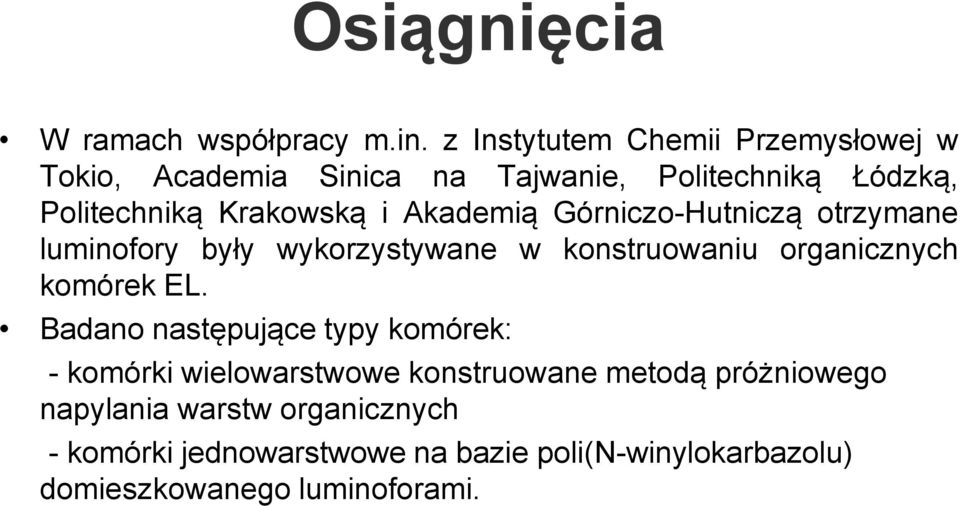 Osiągnięcia

• W ramach współpracy m.in. z Instytutem Chemii Przemysłowej w Tokio, Academia Sinica na Tajwanie, Politechniką Łódzką, Politechniką Krakowską i Akademią Górniczo-Hutniczą otrzymane luminofory były wykorzystywane w konstruowaniu organicznych komórek EL.

• Badano następujące typy komórek:

- komórki wielowarstwowe konstruowane metodą próżniowego napylania warstw organicznych

- komórki jednowarstwowe na bazie poli(N-winylokarbazolu) domieszkowanego luminoforami.